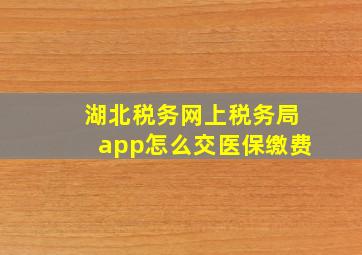 湖北税务网上税务局app怎么交医保缴费